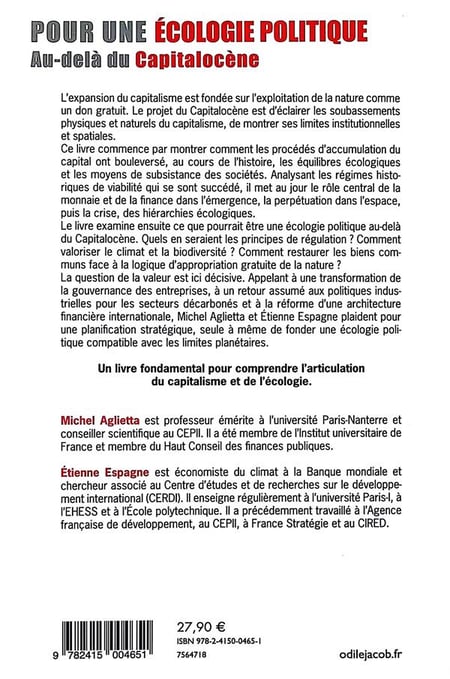 POUR UNE ÉCOLOGIE POLITIQUE
Au-delà du Capitalocène

L'expansion du capitalisme est fondée sur l'exploitation de la nature comme un don gratuit. Le projet du Capitalocène est d'éclairer les soubassements physiques et naturels du capitalisme, de montrer ses limites institutionnelles et spatiales.
Ce livre commence par montrer comment les procédés d'accumulation du capital ont bouleversé, au cours de l'histoire, les équilibres écologiques et les moyens de subsistance des sociétés. Analysant les régimes historiques de viabilité qui se sont succédé, il met au jour le rôle central de la monnaie et de la finance dans l'émergence, la perpétuation dans l'espace, puis la crise, des hiérarchies écologiques.
Le livre examine ensuite ce que pourrait être une écologie politique au-delà du Capitalocène. Quels en seraient les principes de régulation ? Comment valoriser le climat et la biodiversité ? Comment restaurer les biens communs face à la logique d'appropriation gratuite de la nature ?
La question de la valeur est ici décisive. Appelant à une transformation de la gouvernance des entreprises, à un retour assumé aux politiques industrielles pour les secteurs décarbonés et à la réforme d'une architecture financière internationale, Michel Aglietta et Étienne Espagne plaident pour une planification stratégique, seule à même de fonder une écologie politique compatible avec les limites planétaires.

Un livre fondamental pour comprendre l'articulation du capitalisme et de l'écologie.

Michel Aglietta est professeur émérite à l'université Paris-Nanterre et conseiller scientifique au CEPII. Il a été membre de l'Institut universitaire de France et membre du Haut Conseil des finances publiques.

Étienne Espagne est économiste du climat à la Banque mondiale et chercheur associé au Centre d'études et de recherches sur le développement international (CERDI). Il enseigne régulièrement à l'université Paris-I, à l'EHESS et à l'École polytechnique. Il a précédemment travaillé à l'Agence française de développement, au CEPII, à France Stratégie et au CIRED.

9 782415 004651

27,90 €
ISBN 978-2-4150-0465-1
7564718

odilejacob.fr